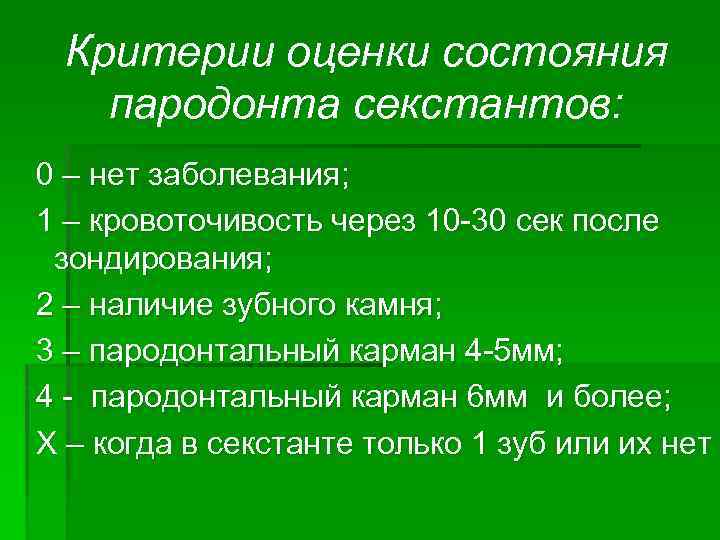 Критерии оценки состояния пародонта секстантов:

0 – нет заболевания;

1 – кровоточивость через 10-30 сек после зондирования;

2 – наличие зубного камня;

3 – пародонтальный карман 4-5мм;

4 - пародонтальный карман 6мм и более;

Х – когда в секстанте только 1 зуб или их нет